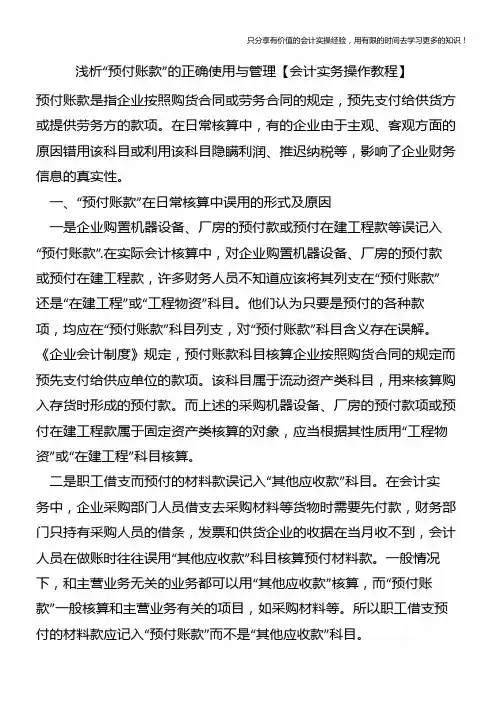 只分享有价值的会计实操经验，用有限的时间去学习更多的知识！

浅析“预付账款”的正确使用与管理【会计实务操作教程】

预付账款是指企业按照购货合同或劳务合同的规定，预先支付给供货方或提供劳务方的款项。在日常核算中，有的企业由于主观、客观方面的原因错用该科目或利用该科目隐瞒利润、推迟纳税等，影响了企业财务信息的真实性。

一、“预付账款”在日常核算中误用的形式及原因

一是企业购置机器设备、厂房的预付款或预付在建工程款等误记入“预付账款”.在实际会计核算中，对企业购置机器设备、厂房的预付款或预付在建工程款，许多财务人员不知道应该将其列支在“预付账款”还是“在建工程”或“工程物资”科目。他们认为只要是预付的各种款项，均应在“预付账款”科目列支，对“预付账款”科目含义存在误解。《企业会计制度》规定，预付账款科目核算企业按照购货合同的规定而预先支付给供应单位的款项。该科目属于流动资产类科目，用来核算购入存货时形成的预付款。而上述的采购机器设备、厂房的预付款项或预付在建工程款属于固定资产类核算的对象，应当根据其性质用“工程物资”或“在建工程”科目核算。

二是职工借支而预付的材料款误记入“其他应收款”科目。在会计实务中，企业采购部门人员借支去采购材料等货物时需要先付款，财务部门只持有采购人员的借条，发票和供货企业的收据在当月收不到，会计人员在做账时往往误用“其他应收款”科目核算预付材料款。一般情况下，和主营业务无关的业务都可以用“其他应收款”核算，而“预付账款”一般核算和主营业务有关的项目，如采购材料等。所以职工借支预付的材料款应记入“预付账款”而不是“其他应收款”科目。